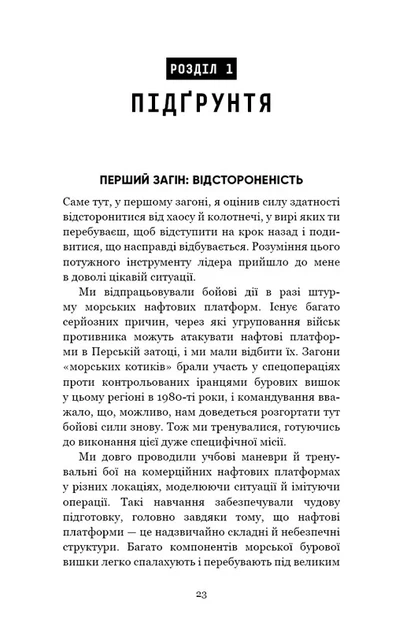 РОЗДІЛ 1
ПІДҐРУНТЯ

ПЕРШИЙ ЗАГІН: ВІДСТОРОНЕНІСТЬ

Саме тут, у першому загоні, я оцінив силу здатності відсторонитися від хаосу й колотнечі, у вирі яких ти перебуваєш, щоб відступити на крок назад і подивитися, що насправді відбувається. Розуміння цього потужного інструменту лідера прийшло до мене в доволі цікавій ситуації.

Ми відпрацьовували бойові дії в разі штурму морських нафтових платформ. Існує багато серйозних причин, через які угруповання військ противника можуть атакувати нафтові платформи в Перській затоці, і ми мали відбити їх. Загони «морських котиків» брали участь у спецопераціях проти контрольованих іранцями бурових вишок у цьому регіоні в 1980-ті роки, і командування вважало, що, можливо, нам доведеться розгортати тут бойові сили знову. Тож ми тренувалися, готуючись до виконання цієї дуже специфічної місії.

Ми довго проводили учбові маневри й тренувальні бої на комерційних нафтових платформах у різних локаціях, моделюючи ситуації й імітуючи операції. Такі навчання забезпечували чудову підготовку, головно завдяки тому, що нафтові платформи — це надзвичайно складні й небезпечні структури. Багато компонентів морської бурової вишки легко спалахують і перебувають під великим

23